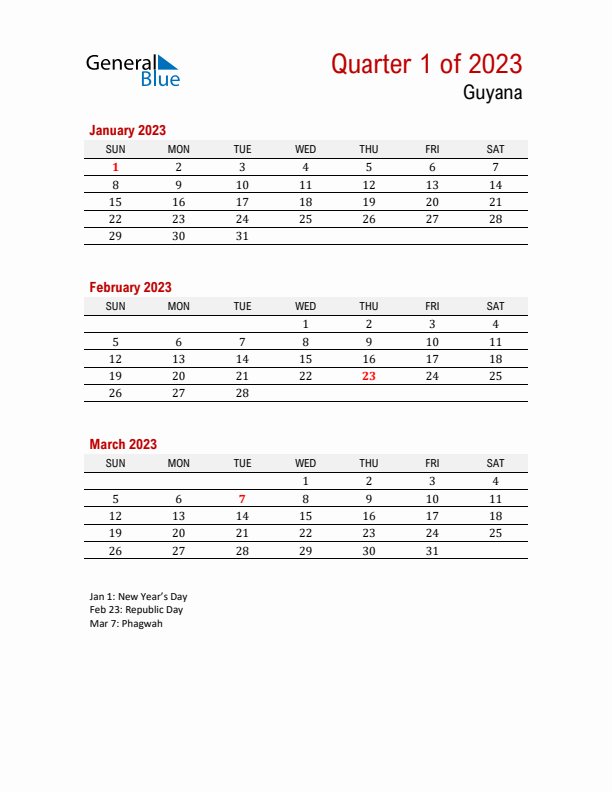 General Blue

Quarter 1 of 2023
Guyana

January 2023

| SUN | MON | TUE | WED | THU | FRI | SAT |
|---|---|---|---|---|---|---|
| 1 | 2 | 3 | 4 | 5 | 6 | 7 |
| 8 | 9 | 10 | 11 | 12 | 13 | 14 |
| 15 | 16 | 17 | 18 | 19 | 20 | 21 |
| 22 | 23 | 24 | 25 | 26 | 27 | 28 |
| 29 | 30 | 31 | | | | |

February 2023

| SUN | MON | TUE | WED | THU | FRI | SAT |
|---|---|---|---|---|---|---|
| | | | 1 | 2 | 3 | 4 |
| 5 | 6 | 7 | 8 | 9 | 10 | 11 |
| 12 | 13 | 14 | 15 | 16 | 17 | 18 |
| 19 | 20 | 21 | 22 | 23 | 24 | 25 |
| 26 | 27 | 28 | | | | |

March 2023

| SUN | MON | TUE | WED | THU | FRI | SAT |
|---|---|---|---|---|---|---|
| | | | 1 | 2 | 3 | 4 |
| 5 | 6 | 7 | 8 | 9 | 10 | 11 |
| 12 | 13 | 14 | 15 | 16 | 17 | 18 |
| 19 | 20 | 21 | 22 | 23 | 24 | 25 |
| 26 | 27 | 28 | 29 | 30 | 31 | |

Jan 1: New Year's Day
Feb 23: Republic Day
Mar 7: Phagwah